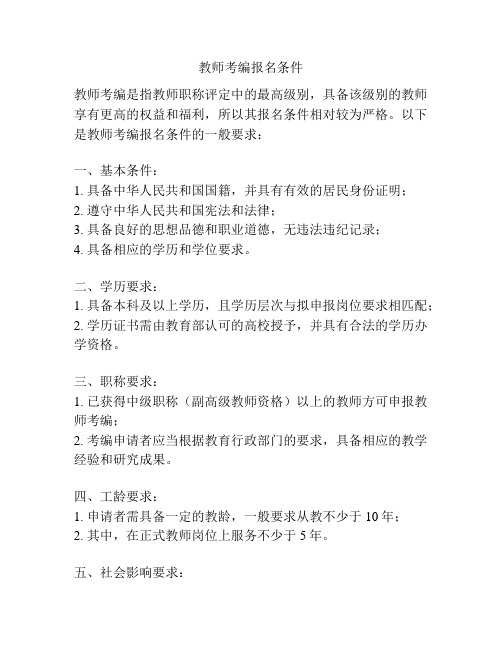 教师考编报名条件

教师考编是指教师职称评定中的最高级别，具备该级别的教师享有更高的权益和福利，所以其报名条件相对较为严格。以下是教师考编报名条件的一般要求：

一、基本条件：
1. 具备中华人民共和国国籍，并具有有效的居民身份证明；
2. 遵守中华人民共和国宪法和法律；
3. 具备良好的思想品德和职业道德，无违法违纪记录；
4. 具备相应的学历和学位要求。

二、学历要求：
1. 具备本科及以上学历，且学历层次与拟申报岗位要求相匹配；
2. 学历证书需由教育部认可的高校授予，并具有合法的学历办学资格。

三、职称要求：
1. 已获得中级职称（副高级教师资格）以上的教师方可申报教师考编；
2. 考编申请者应当根据教育行政部门的要求，具备相应的教学经验和研究成果。

四、工龄要求：
1. 申请者需具备一定的教龄，一般要求从教不少于 10 年；
2. 其中，在正式教师岗位上服务不少于 5 年。

五、社会影响要求：